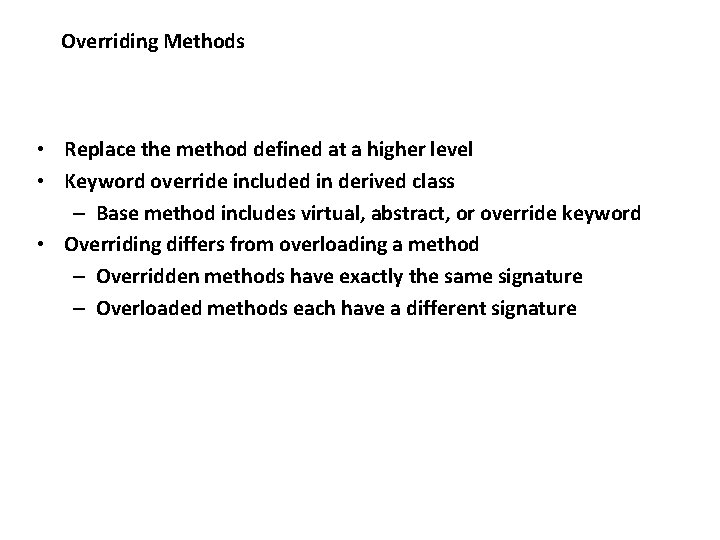 Overriding Methods

• Replace the method defined at a higher level
• Keyword override included in derived class
  – Base method includes virtual, abstract, or override keyword
• Overriding differs from overloading a method
  – Overridden methods have exactly the same signature
  – Overloaded methods each have a different signature